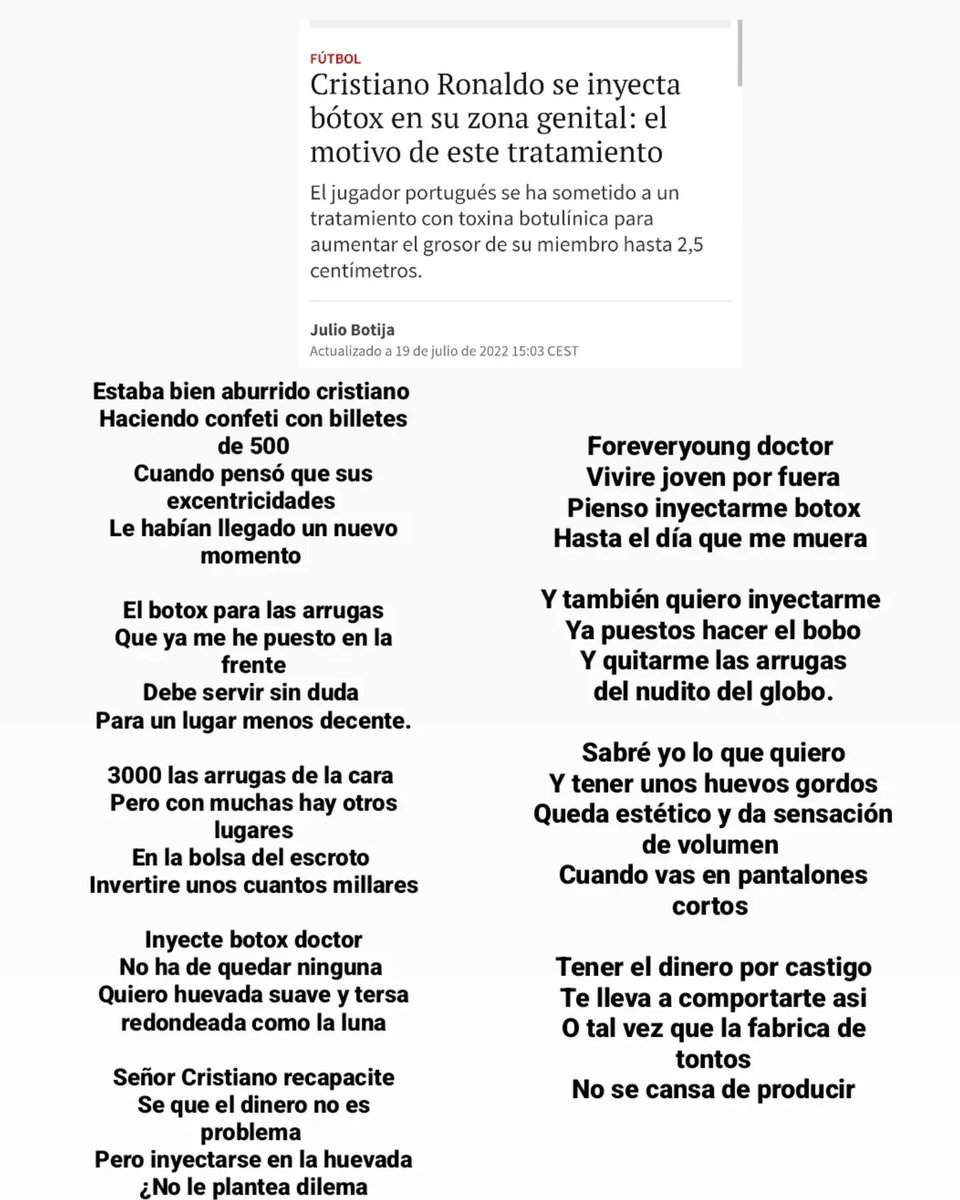 FÚTBOL

Cristiano Ronaldo se inyecta bótox en su zona genital: el motivo de este tratamiento

El jugador portugués se ha sometido a un tratamiento con toxina botulínica para aumentar el grosor de su miembro hasta 2,5 centímetros.

Julio Botija
Actualizado a 19 de julio de 2022 15:03 CEST

Estaba bien aburrido cristiano
Haciendo confeti con billetes de 500
Cuando pensó que sus excentricidades
Le habían llegado un nuevo momento

El botox para las arrugas
Que ya me he puesto en la frente
Debe servir sin duda
Para un lugar menos decente.

3000 las arrugas de la cara
Pero con muchas hay otros lugares
En la bolsa del escroto
Invertire unos cuantos millares

Inyecte botox doctor
No ha de quedar ninguna
Quiero huevada suave y tersa
redondeada como la luna

Señor Cristiano recapacite
Se que el dinero no es problema
Pero inyectarse en la huevada
¿No le plantea dilema

Foreveryoung doctor
Vivire joven por fuera
Pienso inyectarme botox
Hasta el día que me muera

Y también quiero inyectarme
Ya puestos hacer el bobo
Y quitarme las arrugas
del nudito del globo.

Sabré yo lo que quiero
Y tener unos huevos gordos
Queda estético y da sensación de volumen
Cuando vas en pantalones cortos

Tener el dinero por castigo
Te lleva a comportarte asi
O tal vez que la fabrica de tontos
No se cansa de producir